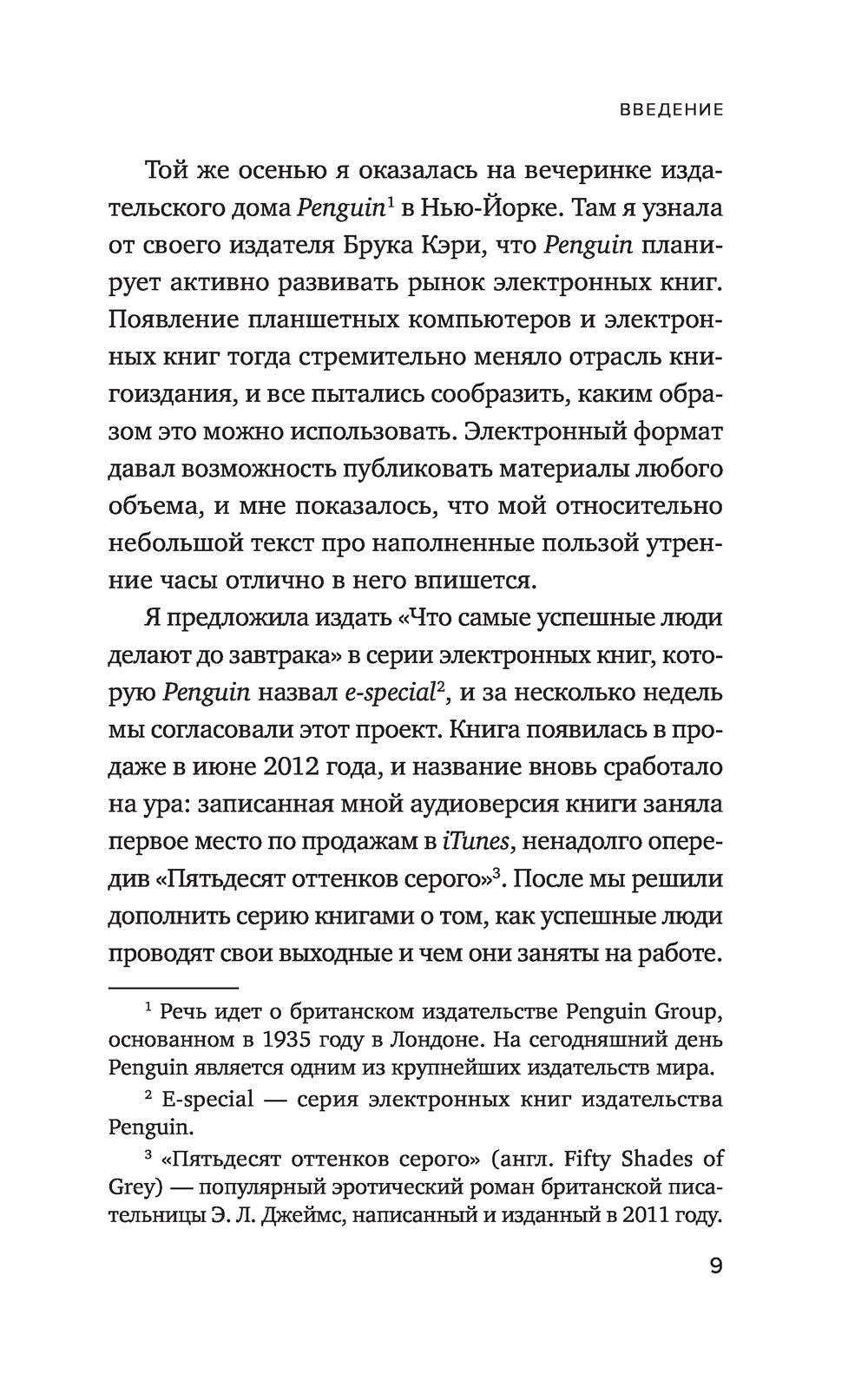 ВВЕДЕНИЕ

Той же осенью я оказалась на вечеринке издательского дома Penguin$^1$ в Нью-Йорке. Там я узнала от своего издателя Брука Кэри, что Penguin планирует активно развивать рынок электронных книг. Появление планшетных компьютеров и электронных книг тогда стремительно меняло отрасль книгоиздания, и все пытались сообразить, каким образом это можно использовать. Электронный формат давал возможность публиковать материалы любого объема, и мне показалось, что мой относительно небольшой текст про наполненные пользой утренние часы отлично в него впишется.

Я предложила издать «Что самые успешные люди делают до завтрака» в серии электронных книг, которую Penguin назвал e-special$^2$, и за несколько недель мы согласовали этот проект. Книга появилась в продаже в июне 2012 года, и название вновь сработало на ура: записанная мной аудиоверсия книги заняла первое место по продажам в iTunes, ненадолго опередив «Пятьдесят оттенков серого»$^3$. После мы решили дополнить серию книгами о том, как успешные люди проводят свои выходные и чем они заняты на работе.

$^1$ Речь идет о британском издательстве Penguin Group, основанном в 1935 году в Лондоне. На сегодняшний день Penguin является одним из крупнейших издательств мира.

$^2$ E-special — серия электронных книг издательства Penguin.

$^3$ «Пятьдесят оттенков серого» (англ. Fifty Shades of Grey) — популярный эротический роман британской писательницы Э. Л. Джеймс, написанный и изданный в 2011 году.

9